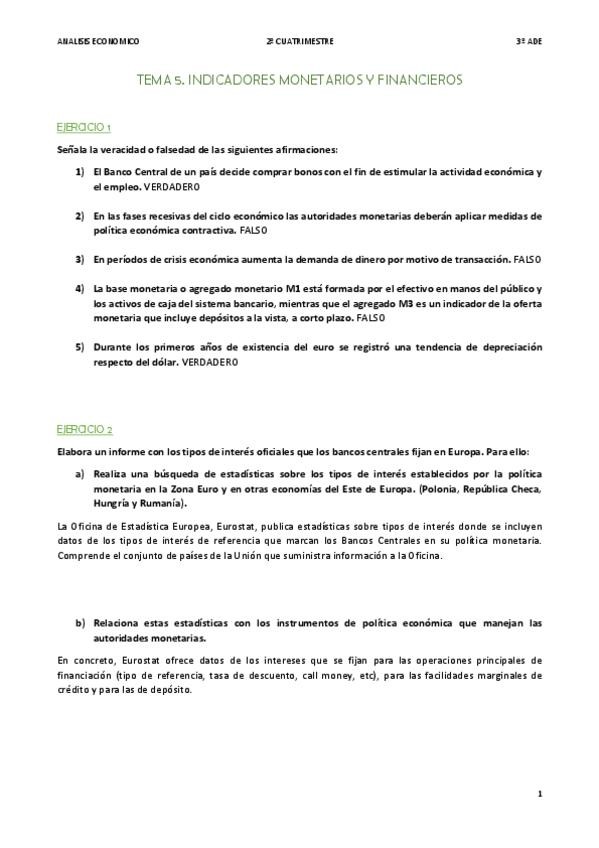 ANALISIS ECONOMICO 2º CUATRIMESTRE 3º ADE

TEMA 5. INDICADORES MONETARIOS Y FINANCIEROS

EJERCICIO 1

Señala la veracidad o falsedad de las siguientes afirmaciones:

1) El Banco Central de un país decide comprar bonos con el fin de estimular la actividad económica y el empleo. VERDADERO

2) En las fases recesivas del ciclo económico las autoridades monetarias deberán aplicar medidas de política económica contractiva. FALSO

3) En períodos de crisis económica aumenta la demanda de dinero por motivo de transacción. FALSO

4) La base monetaria o agregado monetario M1 está formada por el efectivo en manos del público y los activos de caja del sistema bancario, mientras que el agregado M3 es un indicador de la oferta monetaria que incluye depósitos a la vista, a corto plazo. FALSO

5) Durante los primeros años de existencia del euro se registró una tendencia de depreciación respecto del dólar. VERDADERO

EJERCICIO 2

Elabora un informe con los tipos de interés oficiales que los bancos centrales fijan en Europa. Para ello:

a) Realiza una búsqueda de estadísticas sobre los tipos de interés establecidos por la política monetaria en la Zona Euro y en otras economías del Este de Europa. (Polonia, República Checa, Hungría y Rumanía).

La Oficina de Estadística Europea, Eurostat, publica estadísticas sobre tipos de interés donde se incluyen datos de los tipos de interés de referencia que marcan los Bancos Centrales en su política monetaria. Comprende el conjunto de países de la Unión que suministra información a la Oficina.

b) Relaciona estas estadísticas con los instrumentos de política económica que manejan las autoridades monetarias.

En concreto, Eurostat ofrece datos de los intereses que se fijan para las operaciones principales de financiación (tipo de referencia, tasa de descuento, call money, etc), para las facilidades marginales de crédito y para las de depósito.

1